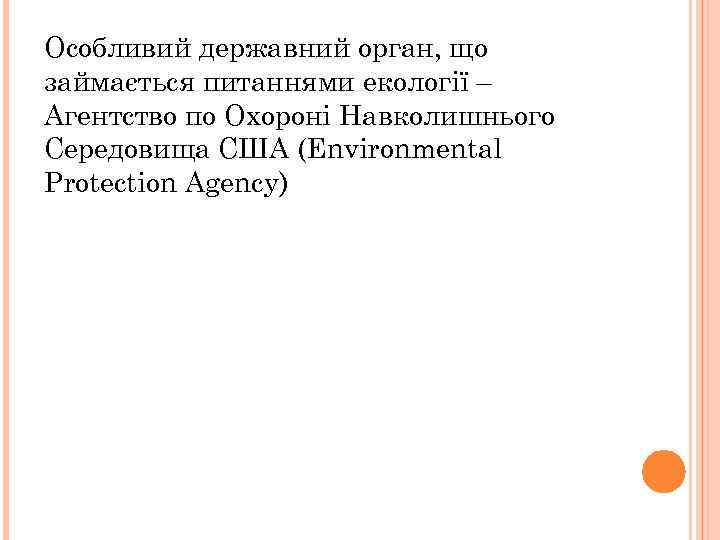 Особливий державний орган, що займається питаннями екології – Агентство по Охороні Навколишнього Середовища США (Environmental Protection Agency)